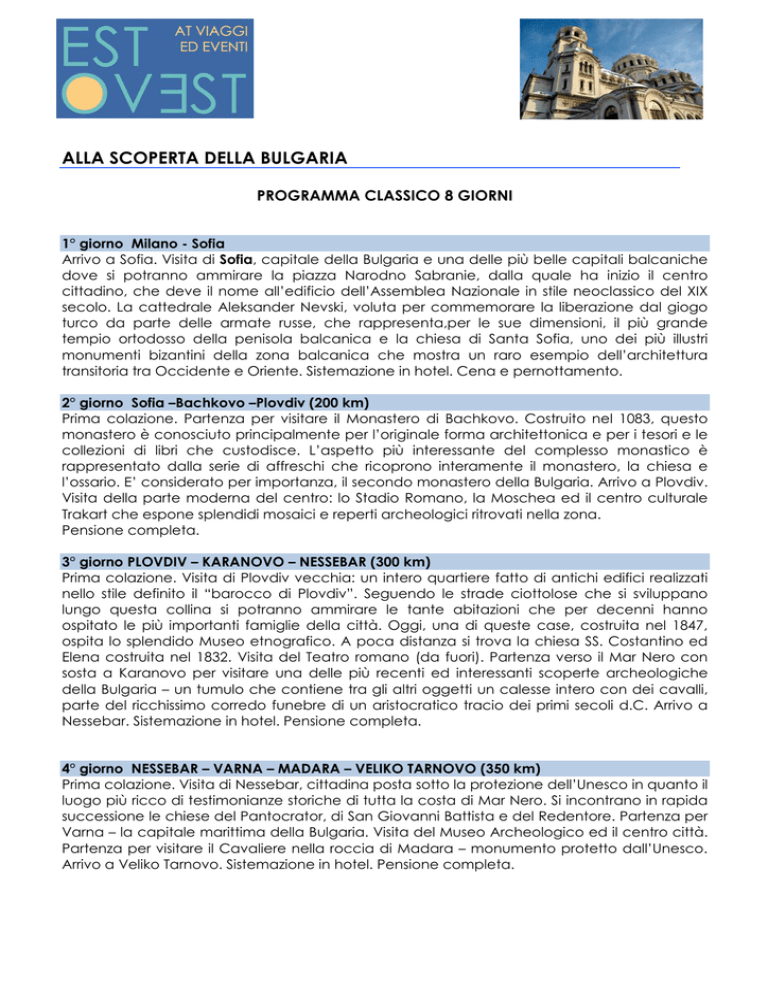 EST OVEST

AT VIAGGI ED EVENTI

ALLA SCOPERTA DELLA BULGARIA

PROGRAMMA CLASSICO 8 GIORNI

1° giorno Milano - Sofia
Arrivo a Sofia. Visita di Sofia, capitale della Bulgaria e una delle più belle capitali balcaniche dove si potranno ammirare la piazza Narodno Sabranie, dalla quale ha inizio il centro cittadino, che deve il nome all'edificio dell'Assemblea Nazionale in stile neoclassico del XIX secolo. La cattedrale Aleksander Nevski, voluta per commemorare la liberazione dal giogo turco da parte delle armate russe, che rappresenta,per le sue dimensioni, il più grande tempio ortodosso della penisola balcanica e la chiesa di Santa Sofia, uno dei più illustri monumenti bizantini della zona balcanica che mostra un raro esempio dell'architettura transitoria tra Occidente e Oriente. Sistemazione in hotel. Cena e pernottamento.

2° giorno Sofia –Bachkovo –Plovdiv (200 km)
Prima colazione. Partenza per visitare il Monastero di Bachkovo. Costruito nel 1083, questo monastero è conosciuto principalmente per l'originale forma architettonica e per i tesori e le collezioni di libri che custodisce. L'aspetto più interessante del complesso monastico è rappresentato dalla serie di affreschi che ricoprono interamente il monastero, la chiesa e l'ossario. E' considerato per importanza, il secondo monastero della Bulgaria. Arrivo a Plovdiv. Visita della parte moderna del centro: lo Stadio Romano, la Moschea ed il centro culturale Trakart che espone splendidi mosaici e reperti archeologici ritrovati nella zona.
Pensione completa.

3° giorno PLOVDIV – KARANOVO – NESSEBAR (300 km)
Prima colazione. Visita di Plovdiv vecchia: un intero quartiere fatto di antichi edifici realizzati nello stile definito il "barocco di Plovdiv". Seguendo le strade ciottolose che si sviluppano lungo questa collina si potranno ammirare le tante abitazioni che per decenni hanno ospitato le più importanti famiglie della città. Oggi, una di queste case, costruita nel 1847, ospita lo splendido Museo etnografico. A poca distanza si trova la chiesa SS. Costantino ed Elena costruita nel 1832. Visita del Teatro romano (da fuori). Partenza verso il Mar Nero con sosta a Karanovo per visitare una delle più recenti ed interessanti scoperte archeologiche della Bulgaria – un tumulo che contiene tra gli altri oggetti un calesse intero con dei cavalli, parte del ricchissimo corredo funebre di un aristocratico tracio dei primi secoli d.C. Arrivo a Nessebar. Sistemazione in hotel. Pensione completa.

4° giorno NESSEBAR – VARNA – MADARA – VELIKO TARNOVO (350 km)
Prima colazione. Visita di Nessebar, cittadina posta sotto la protezione dell'Unesco in quanto il luogo più ricco di testimonianze storiche di tutta la costa di Mar Nero. Si incontrano in rapida successione le chiese del Pantocrator, di San Giovanni Battista e del Redentore. Partenza per Varna – la capitale marittima della Bulgaria. Visita del Museo Archeologico ed il centro città. Partenza per visitare il Cavaliere nella roccia di Madara – monumento protetto dall'Unesco. Arrivo a Veliko Tarnovo. Sistemazione in hotel. Pensione completa.